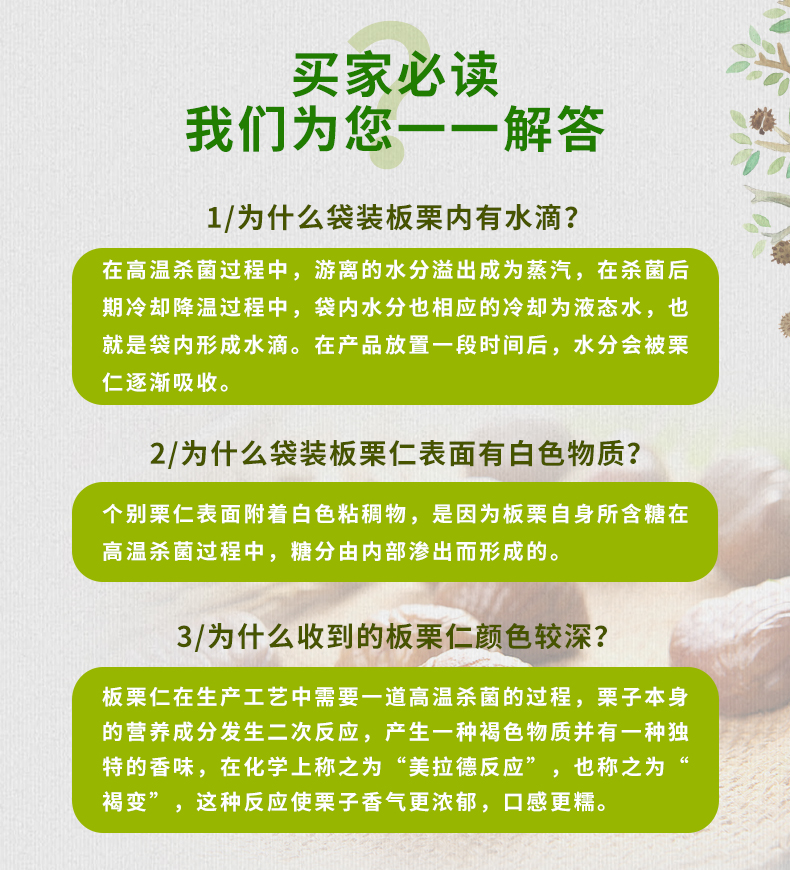 买家必读
我们为您一一解答

1/为什么袋装板栗内有水滴?

在高温杀菌过程中，游离的水分溢出成为蒸汽，在杀菌后期冷却降温过程中，袋内水分也相应的冷却为液态水，也就是袋内形成水滴。在产品放置一段时间后，水分会被栗仁逐渐吸收。

2/为什么袋装板栗仁表面有白色物质?

个别栗仁表面附着白色粘稠物，是因为板栗自身所含糖在高温杀菌过程中，糖分由内部渗出而形成的。

3/为什么收到的板栗仁颜色较深?

板栗仁在生产工艺中需要一道高温杀菌的过程，栗子本身的营养成分发生二次反应，产生一种褐色物质并有一种独特的香味，在化学上称之为“美拉德反应”，也称之为“褐变”，这种反应使栗子香气更浓郁，口感更糯。